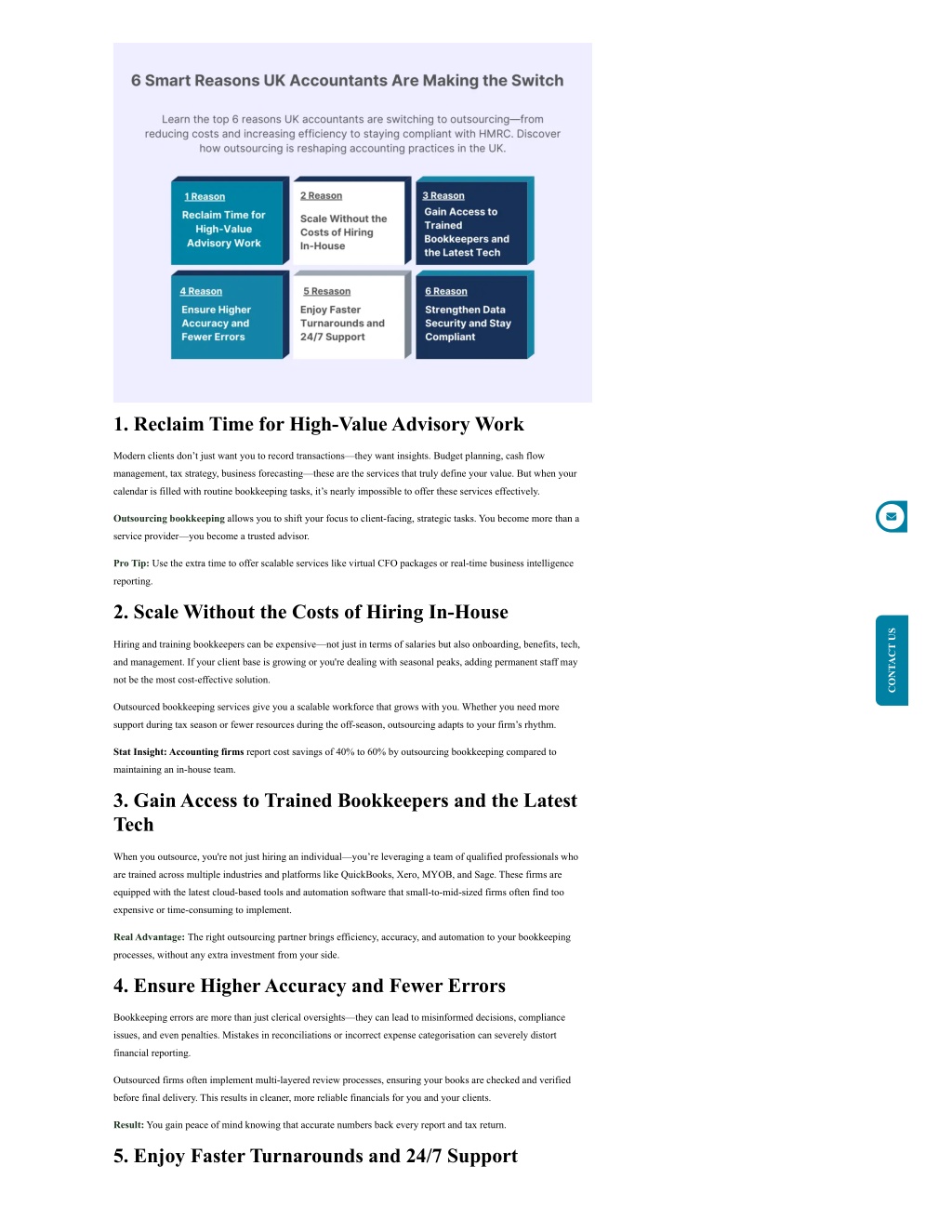 6 Smart Reasons UK Accountants Are Making the Switch

Learn the top 6 reasons UK accountants are switching to outsourcing—from reducing costs and increasing efficiency to staying compliant with HMRC. Discover how outsourcing is reshaping accounting practices in the UK.

1 Reason
Reclaim Time for High-Value Advisory Work

2 Reason
Scale Without the Costs of Hiring In-House

3 Reason
Gain Access to Trained Bookkeepers and the Latest Tech

4 Reason
Ensure Higher Accuracy and Fewer Errors

5 Resason
Enjoy Faster Turnarounds and 24/7 Support

6 Reason
Strengthen Data Security and Stay Compliant

1. Reclaim Time for High-Value Advisory Work

Modern clients don't just want you to record transactions—they want insights. Budget planning, cash flow management, tax strategy, business forecasting—these are the services that truly define your value. But when your calendar is filled with routine bookkeeping tasks, it's nearly impossible to offer these services effectively.

Outsourcing bookkeeping allows you to shift your focus to client-facing, strategic tasks. You become more than a service provider—you become a trusted advisor.

Pro Tip: Use the extra time to offer scalable services like virtual CFO packages or real-time business intelligence reporting.

2. Scale Without the Costs of Hiring In-House

Hiring and training bookkeepers can be expensive—not just in terms of salaries but also onboarding, benefits, tech, and management. If your client base is growing or you're dealing with seasonal peaks, adding permanent staff may not be the most cost-effective solution.

Outsourced bookkeeping services give you a scalable workforce that grows with you. Whether you need more support during tax season or fewer resources during the off-season, outsourcing adapts to your firm's rhythm.

Stat Insight: Accounting firms report cost savings of 40% to 60% by outsourcing bookkeeping compared to maintaining an in-house team.

3. Gain Access to Trained Bookkeepers and the Latest Tech

When you outsource, you're not just hiring an individual—you're leveraging a team of qualified professionals who are trained across multiple industries and platforms like QuickBooks, Xero, MYOB, and Sage. These firms are equipped with the latest cloud-based tools and automation software that small-to-mid-sized firms often find too expensive or time-consuming to implement.

Real Advantage: The right outsourcing partner brings efficiency, accuracy, and automation to your bookkeeping processes, without any extra investment from your side.

4. Ensure Higher Accuracy and Fewer Errors

Bookkeeping errors are more than just clerical oversights—they can lead to misinformed decisions, compliance issues, and even penalties. Mistakes in reconciliations or incorrect expense categorisation can severely distort financial reporting.

Outsourced firms often implement multi-layered review processes, ensuring your books are checked and verified before final delivery. This results in cleaner, more reliable financials for you and your clients.

Result: You gain peace of mind knowing that accurate numbers back every report and tax return.

5. Enjoy Faster Turnarounds and 24/7 Support

CONTACT US